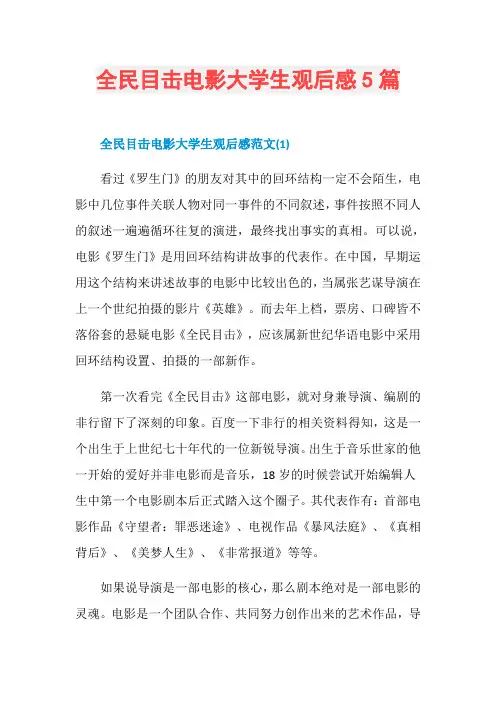 全民目击电影大学生观后感5篇

全民目击电影大学生观后感范文(1)

看过《罗生门》的朋友对其中的回环结构一定不会陌生，电影中几位事件关联人物对同一事件的不同叙述，事件按照不同人的叙述一遍遍循环往复的演进，最终找出事实的真相。可以说，电影《罗生门》是用回环结构讲故事的代表作。在中国，早期运用这个结构来讲述故事的电影中比较出色的，当属张艺谋导演在上一个世纪拍摄的影片《英雄》。而去年上档，票房、口碑皆不落俗套的悬疑电影《全民目击》，应该属新世纪华语电影中采用回环结构设置、拍摄的一部新作。

第一次看完《全民目击》这部电影，就对身兼导演、编剧的非行留下了深刻的印象。百度一下非行的相关资料得知，这是一个出生于上世纪七十年代的一位新锐导演。出生于音乐世家的他一开始的爱好并非电影而是音乐，18岁的时候尝试开始编辑人生中第一个电影剧本后正式踏入这个圈子。其代表作有：首部电影作品《守望者：罪恶迷途》、电视作品《暴风法庭》、《真相背后》、《美梦人生》、《非常报道》等等。

如果说导演是一部电影的核心，那么剧本绝对是一部电影的灵魂。电影是一个团队合作、共同努力创作出来的艺术作品，导